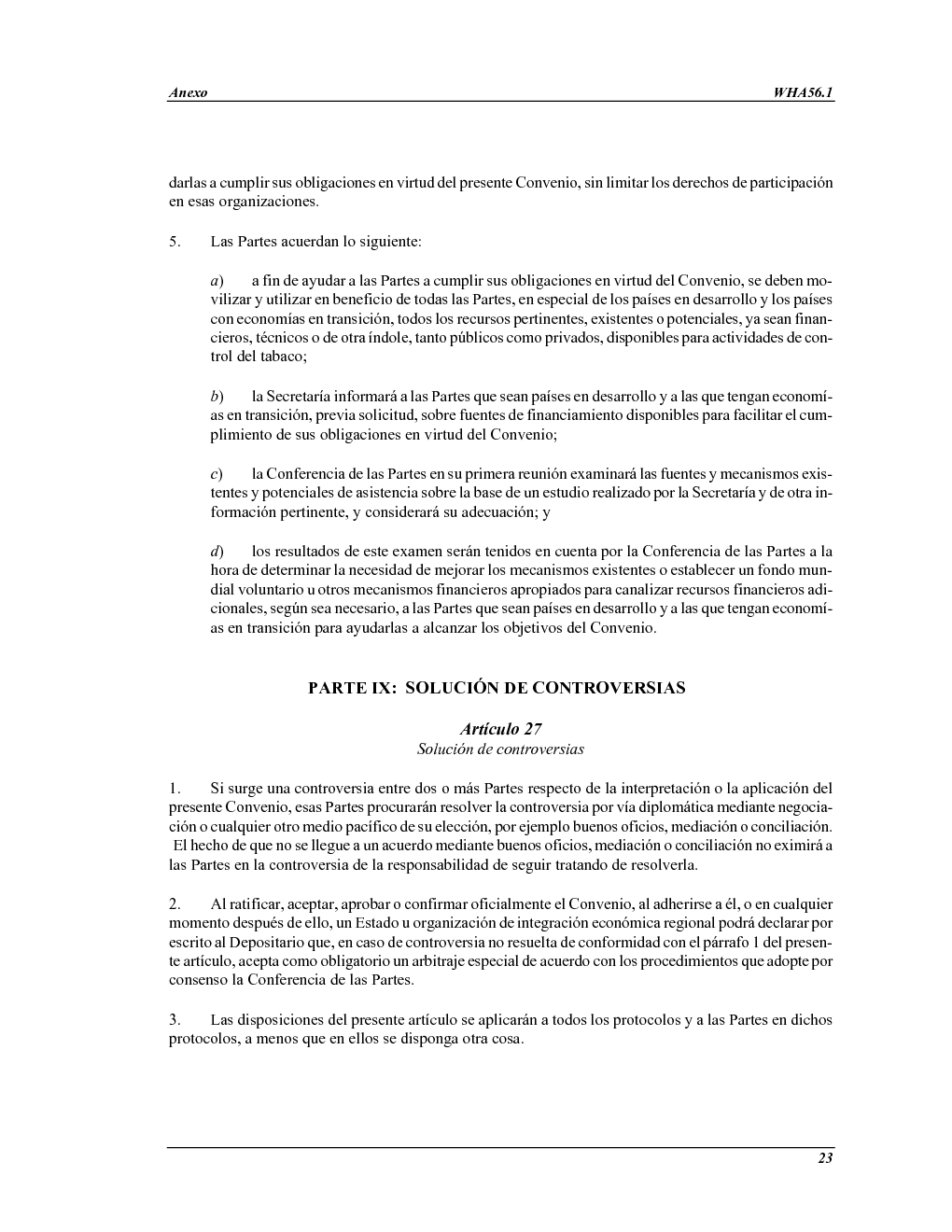 Anexo WHA56.1

darlas a cumplir sus obligaciones en virtud del presente Convenio, sin limitar los derechos de participación en esas organizaciones.

5. Las Partes acuerdan lo siguiente:

a) a fin de ayudar a las Partes a cumplir sus obligaciones en virtud del Convenio, se deben movilizar y utilizar en beneficio de todas las Partes, en especial de los países en desarrollo y los países con economías en transición, todos los recursos pertinentes, existentes o potenciales, ya sean financieros, técnicos o de otra índole, tanto públicos como privados, disponibles para actividades de control del tabaco;

b) la Secretaría informará a las Partes que sean países en desarrollo y a las que tengan economías en transición, previa solicitud, sobre fuentes de financiamiento disponibles para facilitar el cumplimiento de sus obligaciones en virtud del Convenio;

c) la Conferencia de las Partes en su primera reunión examinará las fuentes y mecanismos existentes y potenciales de asistencia sobre la base de un estudio realizado por la Secretaría y de otra información pertinente, y considerará su adecuación; y

d) los resultados de este examen serán tenidos en cuenta por la Conferencia de las Partes a la hora de determinar la necesidad de mejorar los mecanismos existentes o establecer un fondo mundial voluntario u otros mecanismos financieros apropiados para canalizar recursos financieros adicionales, según sea necesario, a las Partes que sean países en desarrollo y a las que tengan economías en transición para ayudarlas a alcanzar los objetivos del Convenio.

PARTE IX: SOLUCIÓN DE CONTROVERSIAS

Artículo 27
Solución de controversias

1. Si surge una controversia entre dos o más Partes respecto de la interpretación o la aplicación del presente Convenio, esas Partes procurarán resolver la controversia por vía diplomática mediante negociación o cualquier otro medio pacífico de su elección, por ejemplo buenos oficios, mediación o conciliación. El hecho de que no se llegue a un acuerdo mediante buenos oficios, mediación o conciliación no eximirá a las Partes en la controversia de la responsabilidad de seguir tratando de resolverla.

2. Al ratificar, aceptar, aprobar o confirmar oficialmente el Convenio, al adherirse a él, o en cualquier momento después de ello, un Estado u organización de integración económica regional podrá declarar por escrito al Depositario que, en caso de controversia no resuelta de conformidad con el párrafo 1 del presente artículo, acepta como obligatorio un arbitraje especial de acuerdo con los procedimientos que adopte por consenso la Conferencia de las Partes.

3. Las disposiciones del presente artículo se aplicarán a todos los protocolos y a las Partes en dichos protocolos, a menos que en ellos se disponga otra cosa.

23